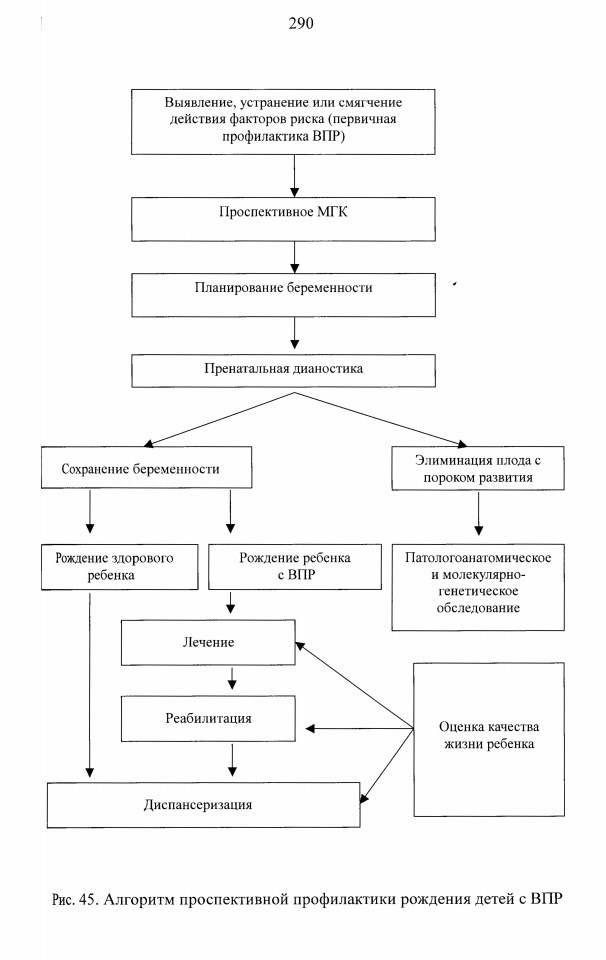 290

Выявление, устранение или смягчение действия факторов риска (первичная профилактика ВПР)

Проспективное МГК

Планирование беременности

Пренатальная дианостика

Сохранение беременности

Элиминация плода с пороком развития

Рождение здорового ребенка

Рождение ребенка с ВПР

Патологоанатомическое и молекулярно-генетическое обследование

Лечение

Реабилитация

Оценка качества жизни ребенка

Диспансеризация

Рис. 45. Алгоритм проспективной профилактики рождения детей с ВПР